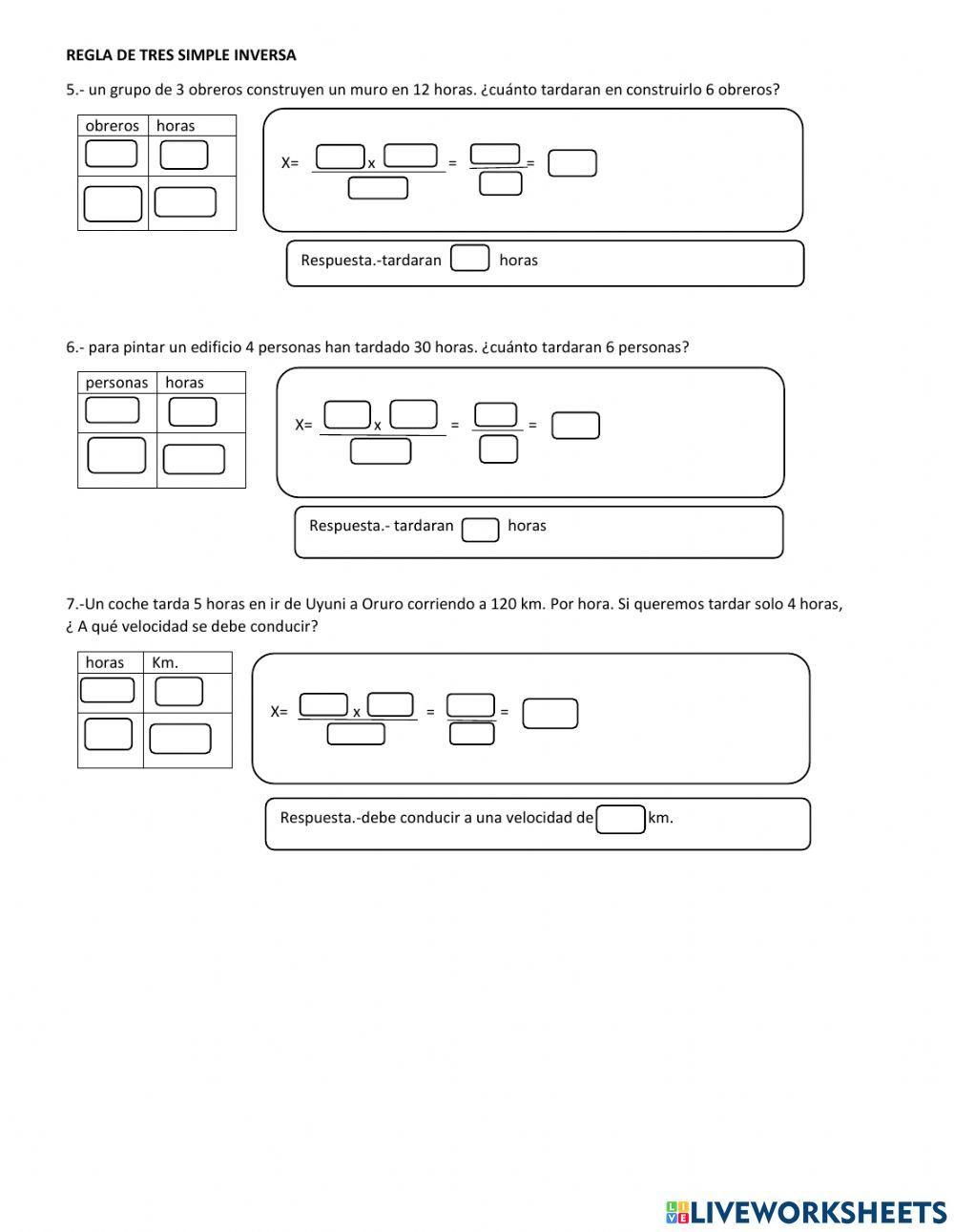 REGLA DE TRES SIMPLE INVERSA

5.- un grupo de 3 obreros construyen un muro en 12 horas. ¿cuánto tardaran en construirlo 6 obreros?

| obreros | horas |
|---|---|
| | |
| | |

X= x = =

Respuesta.-tardaran horas

6.- para pintar un edificio 4 personas han tardado 30 horas. ¿cuánto tardaran 6 personas?

| personas | horas |
|---|---|
| | |
| | |

X= x = =

Respuesta.- tardaran horas

7.-Un coche tarda 5 horas en ir de Uyuni a Oruro corriendo a 120 km. Por hora. Si queremos tardar solo 4 horas, ¿ A qué velocidad se debe conducir?

| horas | Km. |
|---|---|
| | |
| | |

X= x = =

Respuesta.-debe conducir a una velocidad de km.

LIVEWORKSHEETS